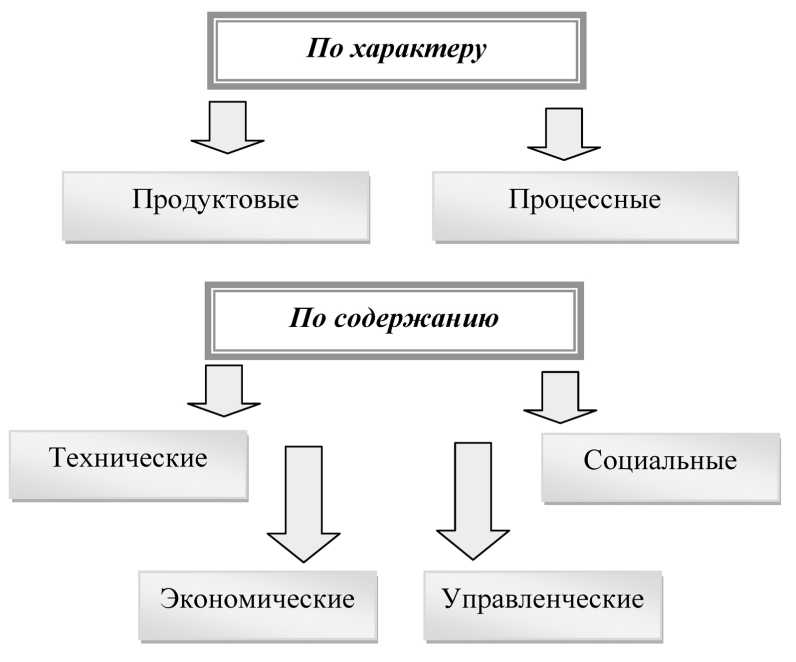 По характеру

Продуктовые

Процессные

По содержанию

Технические

Социальные

Экономические

Управленческие